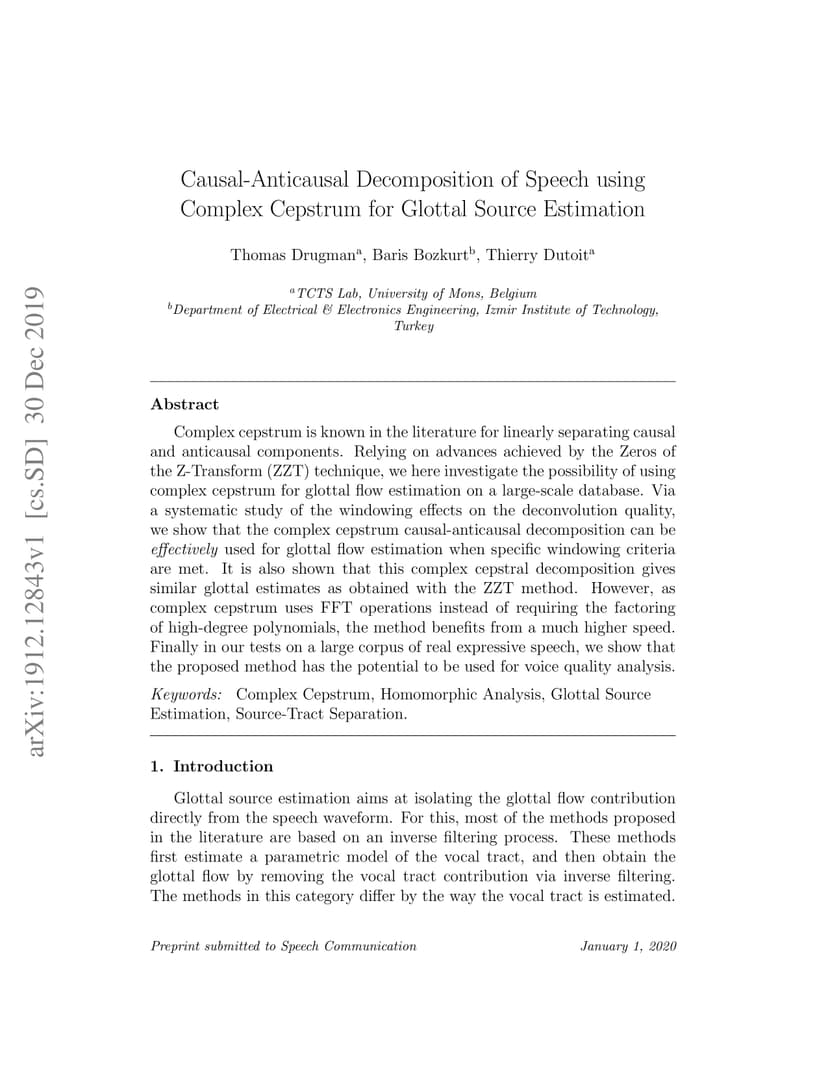 arXiv:1912.12843v1 [cs.SD] 30 Dec 2019

Causal-Anticausal Decomposition of Speech using Complex Cepstrum for Glottal Source Estimation

Thomas Drugman$^a$, Baris Bozkurt$^b$, Thierry Dutoit$^a$

$^a$TCTS Lab, University of Mons, Belgium
$^b$Department of Electrical & Electronics Engineering, Izmir Institute of Technology, Turkey

Abstract

Complex cepstrum is known in the literature for linearly separating causal and anticausal components. Relying on advances achieved by the Zeros of the Z-Transform (ZZT) technique, we here investigate the possibility of using complex cepstrum for glottal flow estimation on a large-scale database. Via a systematic study of the windowing effects on the deconvolution quality, we show that the complex cepstrum causal-anticausal decomposition can be effectively used for glottal flow estimation when specific windowing criteria are met. It is also shown that this complex cepstral decomposition gives similar glottal estimates as obtained with the ZZT method. However, as complex cepstrum uses FFT operations instead of requiring the factoring of high-degree polynomials, the method benefits from a much higher speed. Finally in our tests on a large corpus of real expressive speech, we show that the proposed method has the potential to be used for voice quality analysis.

Keywords: Complex Cepstrum, Homomorphic Analysis, Glottal Source Estimation, Source-Tract Separation.

1. Introduction

Glottal source estimation aims at isolating the glottal flow contribution directly from the speech waveform. For this, most of the methods proposed in the literature are based on an inverse filtering process. These methods first estimate a parametric model of the vocal tract, and then obtain the glottal flow by removing the vocal tract contribution via inverse filtering. The methods in this category differ by the way the vocal tract is estimated.

Preprint submitted to Speech Communication

January 1, 2020